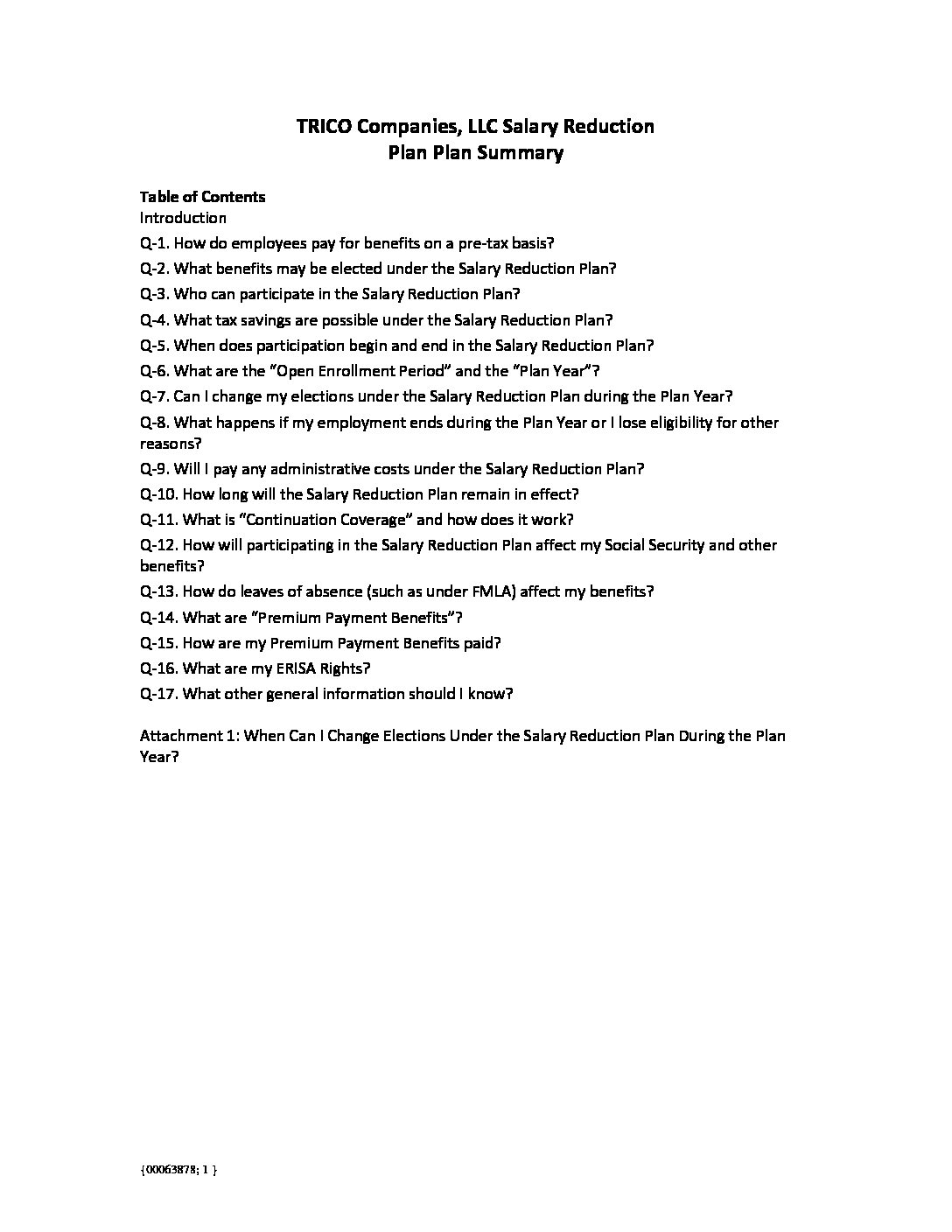 TRICO Companies, LLC Salary Reduction
Plan Plan Summary

Table of Contents
Introduction
Q-1. How do employees pay for benefits on a pre-tax basis?
Q-2. What benefits may be elected under the Salary Reduction Plan?
Q-3. Who can participate in the Salary Reduction Plan?
Q-4. What tax savings are possible under the Salary Reduction Plan?
Q-5. When does participation begin and end in the Salary Reduction Plan?
Q-6. What are the "Open Enrollment Period" and the "Plan Year"?
Q-7. Can I change my elections under the Salary Reduction Plan during the Plan Year?
Q-8. What happens if my employment ends during the Plan Year or I lose eligibility for other reasons?
Q-9. Will I pay any administrative costs under the Salary Reduction Plan?
Q-10. How long will the Salary Reduction Plan remain in effect?
Q-11. What is "Continuation Coverage" and how does it work?
Q-12. How will participating in the Salary Reduction Plan affect my Social Security and other benefits?
Q-13. How do leaves of absence (such as under FMLA) affect my benefits?
Q-14. What are "Premium Payment Benefits"?
Q-15. How are my Premium Payment Benefits paid?
Q-16. What are my ERISA Rights?
Q-17. What other general information should I know?

Attachment 1: When Can I Change Elections Under the Salary Reduction Plan During the Plan Year?

{00063878; 1 }